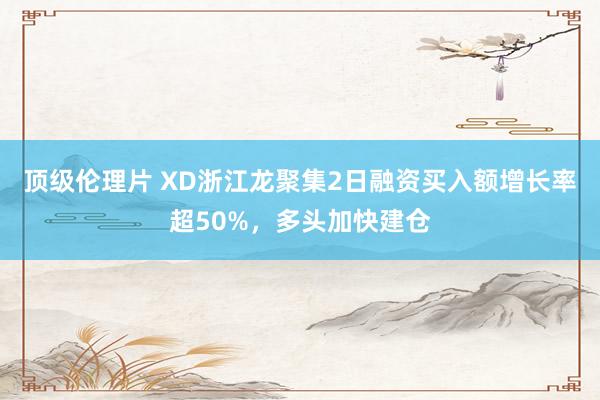 顶级伦理片 XD浙江龙聚集2日融资买入额增长率超50%，多头加快建仓